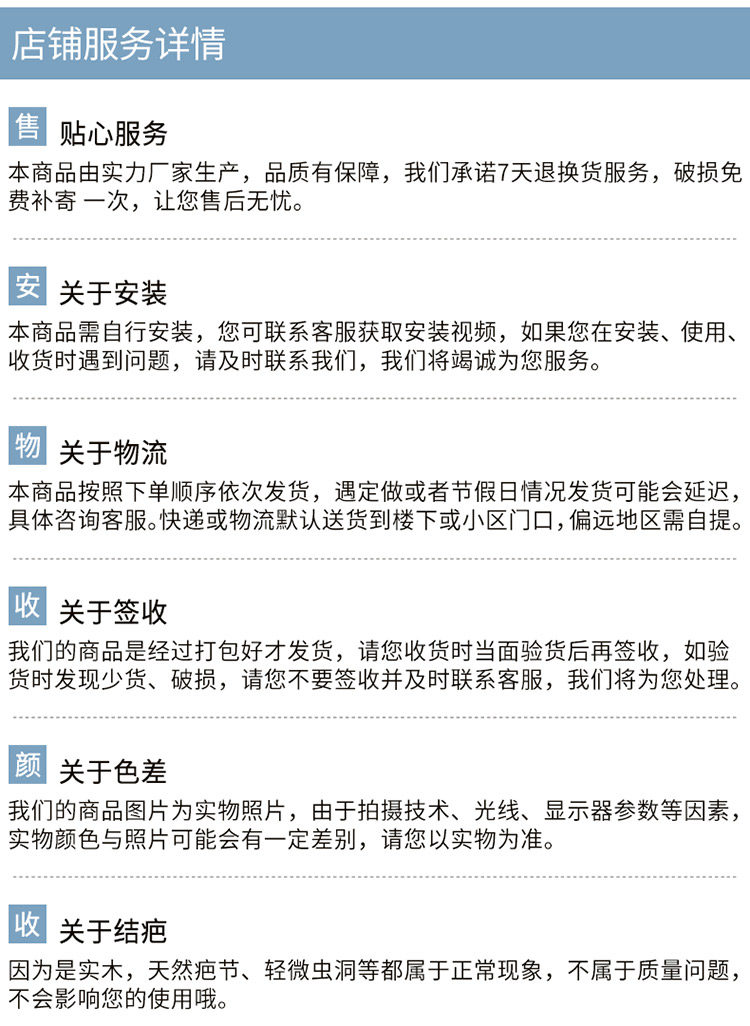 店铺服务详情

售 贴心服务

本商品由实力厂家生产，品质有保障，我们承诺7天退换货服务，破损免费补寄 一次，让您售后无忧。

安 关于安装

本商品需自行安装，您可联系客服获取安装视频，如果您在安装、使用、收货时遇到问题，请及时联系我们，我们将竭诚为您服务。

物 关于物流

本商品按照下单顺序依次发货，遇定做或者节假日情况发货可能会延迟，具体咨询客服。快递或物流默认送货到楼下或小区门口，偏远地区需自提。

收 关于签收

我们的商品是经过打包好才发货，请您收货时当面验货后再签收，如验货时发现少货、破损，请您不要签收并及时联系客服，我们将为您处理。

颜 关于色差

我们的商品图片为实物照片，由于拍摄技术、光线、显示器参数等因素，实物颜色与照片可能会有一定差别，请您以实物为准。

收 关于结疤

因为是实木，天然疤节、轻微虫洞等都属于正常现象，不属于质量问题，不会影响您的使用哦。